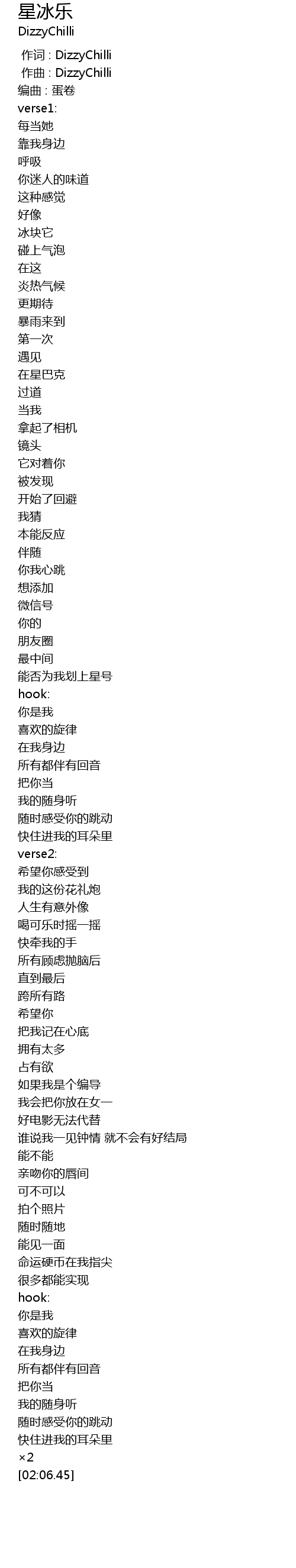 星冰乐
DizzyChilli

作词 : DizzyChilli
作曲 : DizzyChilli
编曲 : 蛋卷
verse1:
每当她
靠我身边
呼吸
你迷人的味道
这种感觉
好像
冰块它
碰上气泡
在这
炎热气候
更期待
暴雨来到
第一次
遇见
在星巴克
过道
当我
拿起了相机
镜头
它对着你
被发现
开始了回避
我猜
本能反应
伴随
你我心跳
想添加
微信号
你的
朋友圈
最中间
能否为我划上星号
hook:
你是我
喜欢的旋律
在我身边
所有都伴有回音
把你当
我的随身听
随时感受你的跳动
快住进我的耳朵里
verse2:
希望你感受到
我的这份花礼炮
人生有意外像
喝可乐时摇一摇
快牵我的手
所有顾虑抛脑后
直到最后
跨所有路
希望你
把我记在心底
拥有太多
占有欲
如果我是个编导
我会把你放在女一
好电影无法代替
谁说我一见钟情 就不会有好结局
能不能
亲吻你的唇间
可不可以
拍个照片
随时随地
能见一面
命运硬币在我指尖
很多都能实现
hook:
你是我
喜欢的旋律
在我身边
所有都伴有回音
把你当
我的随身听
随时感受你的跳动
快住进我的耳朵里
×2
[02:06.45]